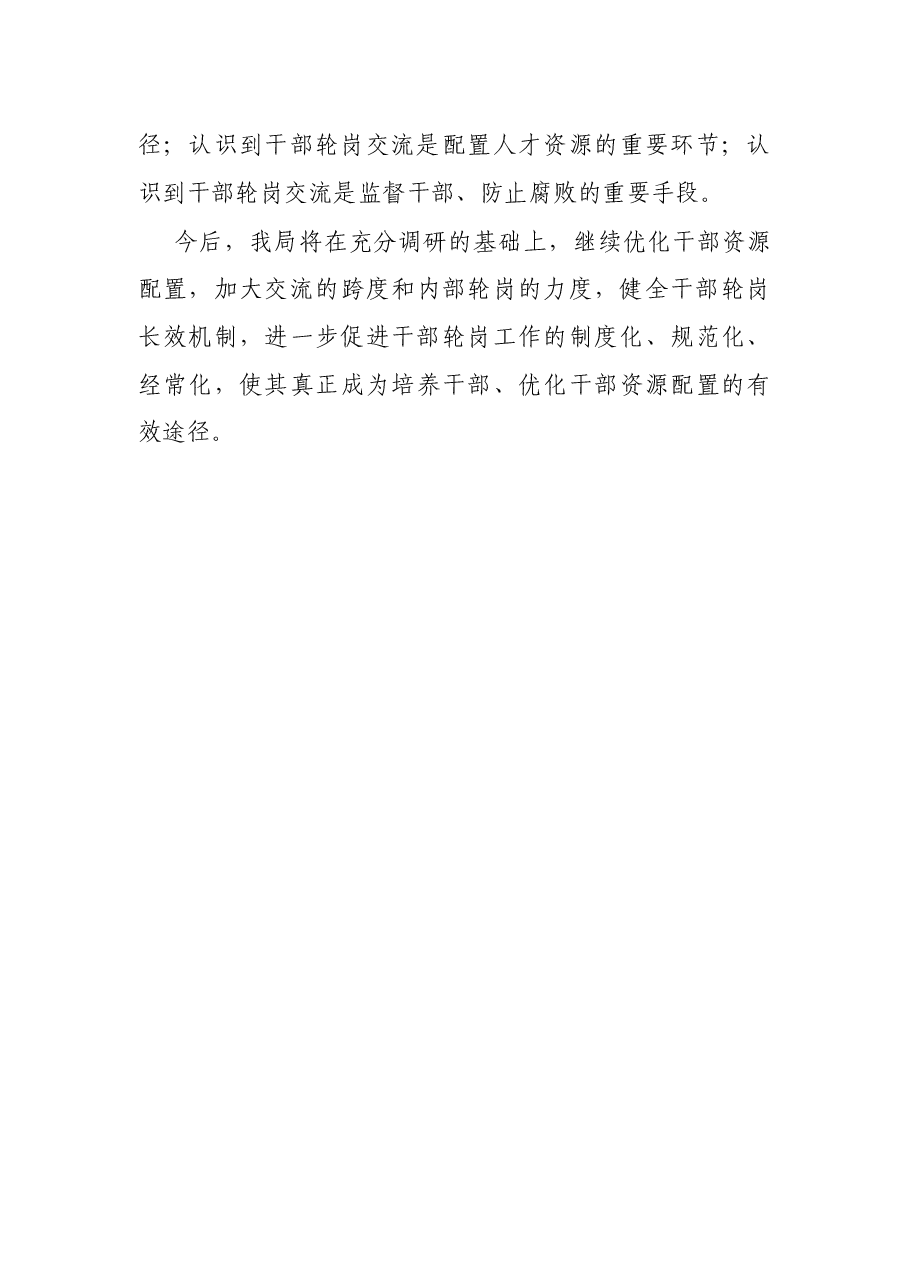 径；认识到干部轮岗交流是配置人才资源的重要环节；认识到干部轮岗交流是监督干部、防止腐败的重要手段。

今后，我局将在充分调研的基础上，继续优化干部资源配置，加大交流的跨度和内部轮岗的力度，健全干部轮岗长效机制，进一步促进干部轮岗工作的制度化、规范化、经常化，使其真正成为培养干部、优化干部资源配置的有效途径。